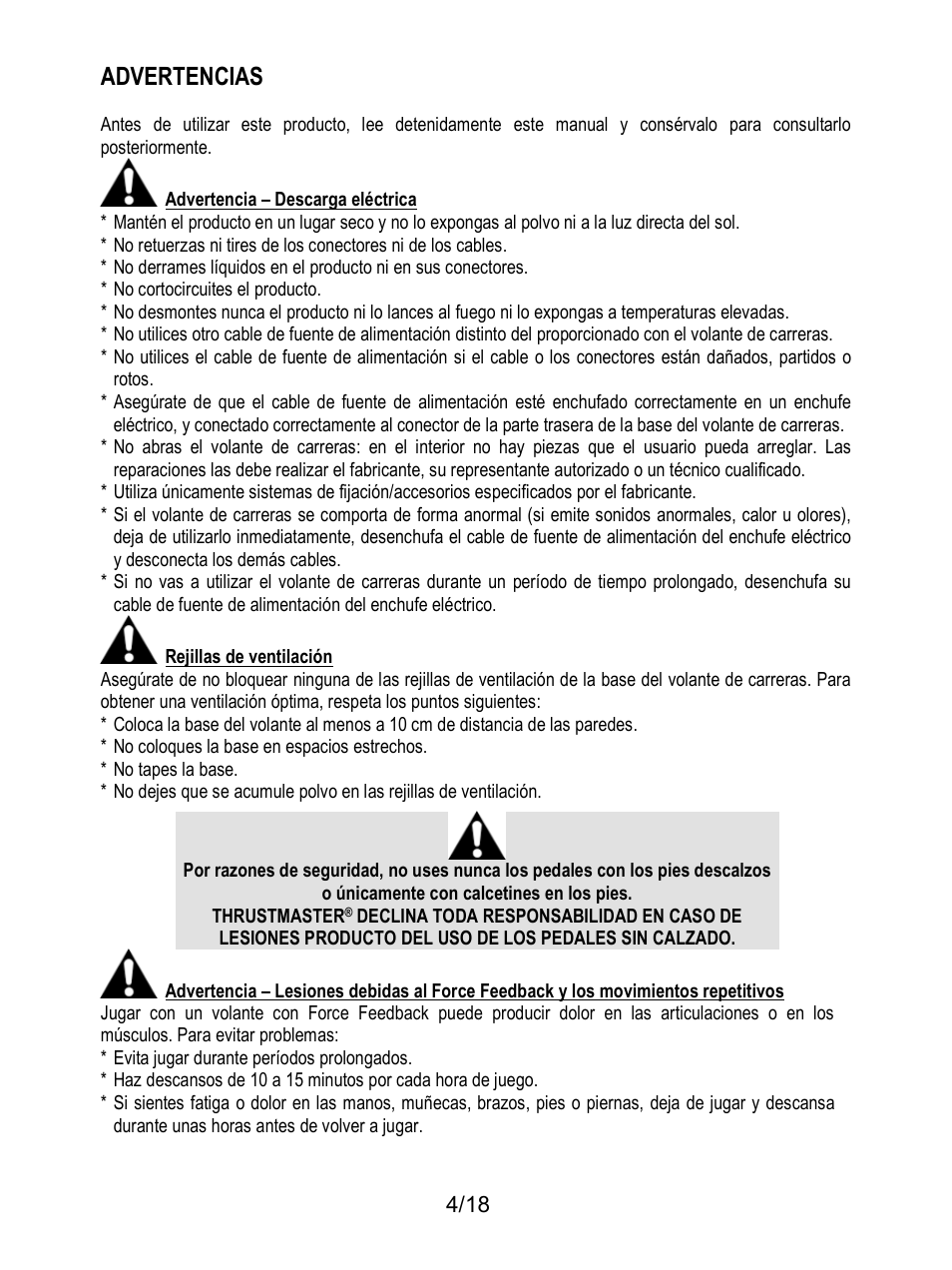 ADVERTENCIAS

Antes de utilizar este producto, lee detenidamente este manual y consérvalo para consultarlo posteriormente.

Advertencia – Descarga eléctrica

* Mantén el producto en un lugar seco y no lo expongas al polvo ni a la luz directa del sol.
* No retuerzas ni tires de los conectores ni de los cables.
* No derrames líquidos en el producto ni en sus conectores.
* No cortocircuites el producto.
* No desmontes nunca el producto ni lo lances al fuego ni lo expongas a temperaturas elevadas.
* No utilices otro cable de fuente de alimentación distinto del proporcionado con el volante de carreras.
* No utilices el cable de fuente de alimentación si el cable o los conectores están dañados, partidos o rotos.
* Asegúrate de que el cable de fuente de alimentación esté enchufado correctamente en un enchufe eléctrico, y conectado correctamente al conector de la parte trasera de la base del volante de carreras.
* No abras el volante de carreras: en el interior no hay piezas que el usuario pueda arreglar. Las reparaciones las debe realizar el fabricante, su representante autorizado o un técnico cualificado.
* Utiliza únicamente sistemas de fijación/accesorios especificados por el fabricante.
* Si el volante de carreras se comporta de forma anormal (si emite sonidos anormales, calor u olores), deja de utilizarlo inmediatamente, desenchufa el cable de fuente de alimentación del enchufe eléctrico y desconecta los demás cables.
* Si no vas a utilizar el volante de carreras durante un período de tiempo prolongado, desenchufa su cable de fuente de alimentación del enchufe eléctrico.

Rejillas de ventilación

Asegúrate de no bloquear ninguna de las rejillas de ventilación de la base del volante de carreras. Para obtener una ventilación óptima, respeta los puntos siguientes:
* Coloca la base del volante al menos a 10 cm de distancia de las paredes.
* No coloques la base en espacios estrechos.
* No tapes la base.
* No dejes que se acumule polvo en las rejillas de ventilación.

Por razones de seguridad, no uses nunca los pedales con los pies descalzos o únicamente con calcetines en los pies.
THRUSTMASTER® DECLINA TODA RESPONSABILIDAD EN CASO DE LESIONES PRODUCTO DEL USO DE LOS PEDALES SIN CALZADO.

Advertencia – Lesiones debidas al Force Feedback y los movimientos repetitivos

Jugar con un volante con Force Feedback puede producir dolor en las articulaciones o en los músculos. Para evitar problemas:
* Evita jugar durante períodos prolongados.
* Haz descansos de 10 a 15 minutos por cada hora de juego.
* Si sientes fatiga o dolor en las manos, muñecas, brazos, pies o piernas, deja de jugar y descansa durante unas horas antes de volver a jugar.

4/18